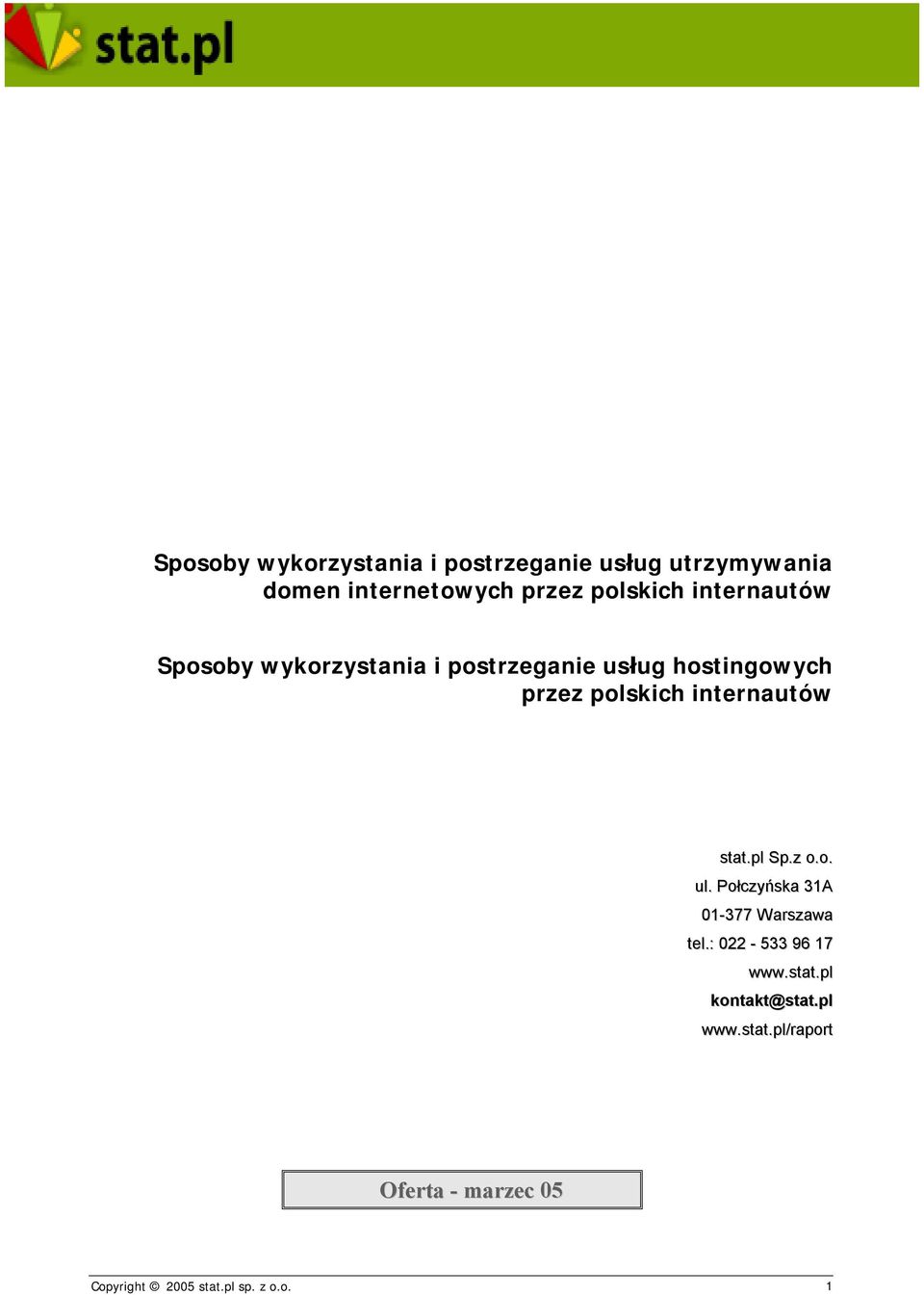 stat.pl

Sposoby wykorzystania i postrzeganie usług utrzymywania domen internetowych przez polskich internautów

Sposoby wykorzystania i postrzeganie usług hostingowych przez polskich internautów

stat.pl Sp.z o.o.
ul. Połczyńska 31A
01-377 Warszawa
tel.: 022 - 533 96 17
www.stat.pl
kontakt@stat.pl
www.stat.pl/raport

Oferta - marzec 05

Copyright © 2005 stat.pl sp. z o.o. 1